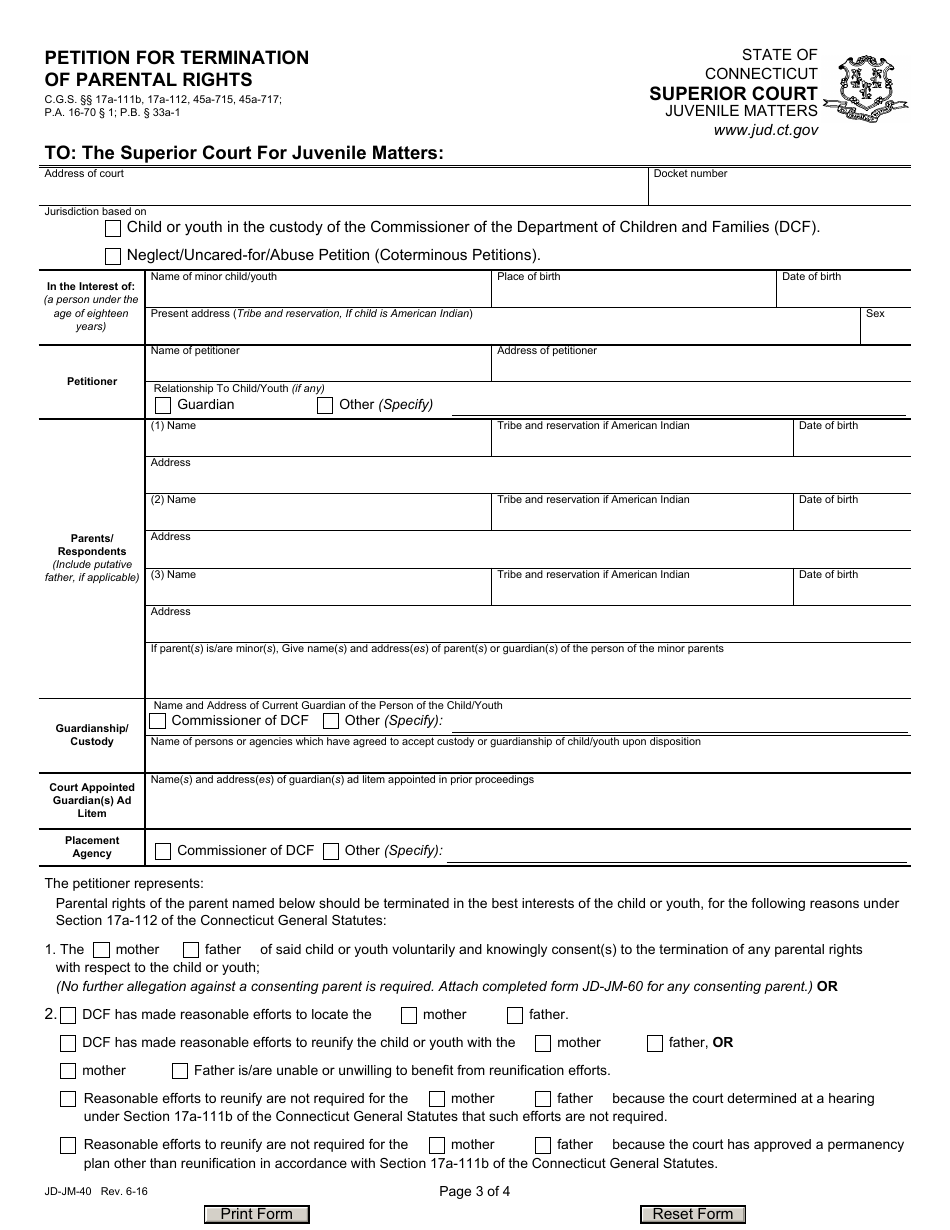 PETITION FOR TERMINATION OF PARENTAL RIGHTS
C.G.S. §§ 17a-111b, 17a-112, 45a-715, 45a-717; P.A. 16-70 § 1; P.B. § 33a-1

STATE OF CONNECTICUT
SUPERIOR COURT
JUVENILE MATTERS
www.jud.ct.gov

TO: The Superior Court For Juvenile Matters:

Address of court
Docket number

Jurisdiction based on
Child or youth in the custody of the Commissioner of the Department of Children and Families (DCF).
Neglect/Uncared-for/Abuse Petition (Coterminous Petitions).

In the Interest of: (a person under the age of eighteen years)
Name of minor child/youth
Place of birth
Date of birth
Present address (Tribe and reservation, If child is American Indian)
Sex

Petitioner
Name of petitioner
Address of petitioner
Relationship To Child/Youth (if any)
Guardian
Other (Specify)

Parents/ Respondents (Include putative father, if applicable)
(1) Name
Tribe and reservation if American Indian
Date of birth
Address
(2) Name
Tribe and reservation if American Indian
Date of birth
Address
(3) Name
Tribe and reservation if American Indian
Date of birth
Address
If parent(s) is/are minor(s), Give name(s) and address(es) of parent(s) or guardian(s) of the person of the minor parents

Guardianship/ Custody
Name and Address of Current Guardian of the Person of the Child/Youth
Commissioner of DCF
Other (Specify):
Name of persons or agencies which have agreed to accept custody or guardianship of child/youth upon disposition

Court Appointed Guardian(s) Ad Litem
Name(s) and address(es) of guardian(s) ad litem appointed in prior proceedings

Placement Agency
Commissioner of DCF
Other (Specify):

The petitioner represents:
Parental rights of the parent named below should be terminated in the best interests of the child or youth, for the following reasons under Section 17a-112 of the Connecticut General Statutes:

1. The mother father of said child or youth voluntarily and knowingly consent(s) to the termination of any parental rights with respect to the child or youth;
(No further allegation against a consenting parent is required. Attach completed form JD-JM-60 for any consenting parent.) OR

2. DCF has made reasonable efforts to locate the mother father.
DCF has made reasonable efforts to reunify the child or youth with the mother father, OR
mother Father is/are unable or unwilling to benefit from reunification efforts.
Reasonable efforts to reunify are not required for the mother father because the court determined at a hearing under Section 17a-111b of the Connecticut General Statutes that such efforts are not required.
Reasonable efforts to reunify are not required for the mother father because the court has approved a permanency plan other than reunification in accordance with Section 17a-111b of the Connecticut General Statutes.

JD-JM-40 Rev. 6-16
Page 3 of 4
Print Form
Reset Form